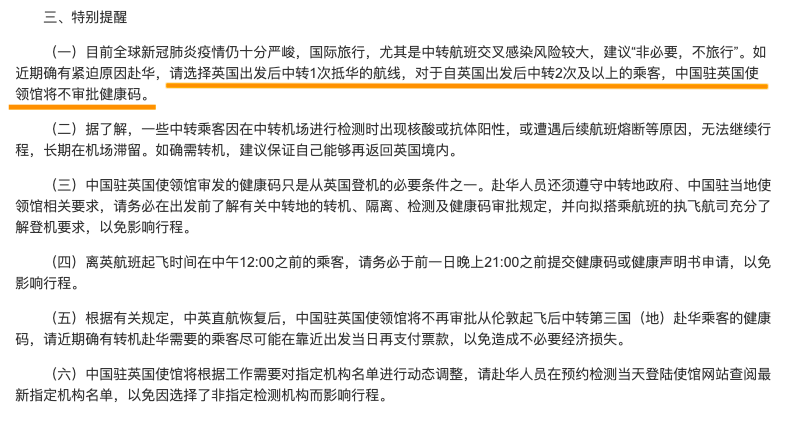 三、特别提醒

（一）目前全球新冠肺炎疫情仍十分严峻，国际旅行，尤其是中转航班交叉感染风险较大，建议“非必要，不旅行”。如近期确有紧迫原因赴华，请选择英国出发后中转1次抵华的航线，对于自英国出发后中转2次及以上的乘客，中国驻英国使领馆将不审批健康码。

（二）据了解，一些中转乘客因在中转机场进行检测时出现核酸或抗体阳性，或遭遇后续航班熔断等原因，无法继续行程，长期在机场滞留。如确需转机，建议保证自己能够再返回英国境内。

（三）中国驻英国使领馆审发的健康码只是从英国登机的必要条件之一。赴华人员还须遵守中转地政府、中国驻当地使领馆相关要求，请务必在出发前了解有关中转地的转机、隔离、检测及健康码审批规定，并向拟搭乘航班的执飞航司充分了解登机要求，以免影响行程。

（四）离英航班起飞时间在中午12:00之前的乘客，请务必于前一日晚上21:00之前提交健康码或健康声明书申请，以免影响行程。

（五）根据有关规定，中英直航恢复后，中国驻英国使领馆将不再审批从伦敦起飞后中转第三国（地）赴华乘客的健康码，请近期确有转机赴华需要的乘客尽可能在靠近出发当日再支付票款，以免造成不必要经济损失。

（六）中国驻英国使馆将根据工作需要对指定机构名单进行动态调整，请赴华人员在预约检测当天登陆使馆网站查阅最新指定机构名单，以免因选择了非指定检测机构而影响行程。